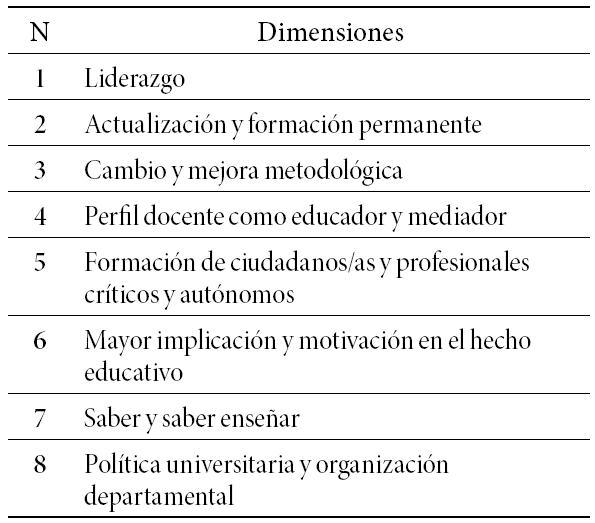 | N | Dimensiones |
|---|---|
| 1 | Liderazgo |
| 2 | Actualización y formación permanente |
| 3 | Cambio y mejora metodológica |
| 4 | Perfil docente como educador y mediador |
| 5 | Formación de ciudadanos/as y profesionales críticos y autónomos |
| 6 | Mayor implicación y motivación en el hecho educativo |
| 7 | Saber y saber enseñar |
| 8 | Política universitaria y organización departamental |